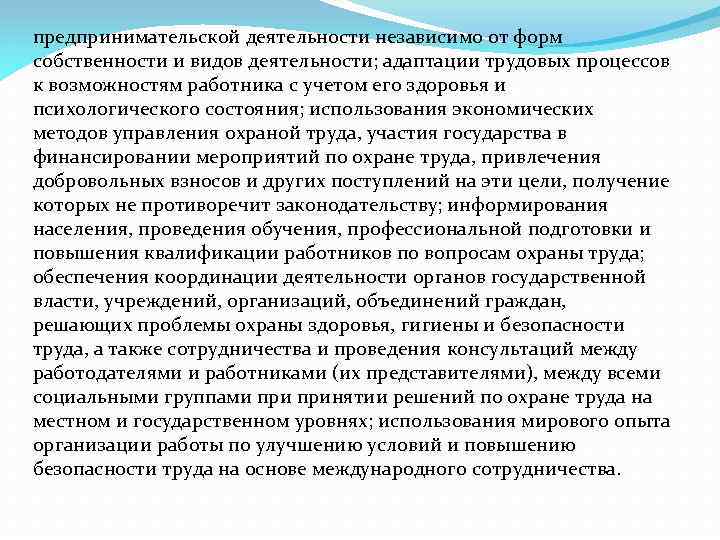 предпринимательской деятельности независимо от форм собственности и видов деятельности; адаптации трудовых процессов к возможностям работника с учетом его здоровья и психологического состояния; использования экономических методов управления охраной труда, участия государства в финансировании мероприятий по охране труда, привлечения добровольных взносов и других поступлений на эти цели, получение которых не противоречит законодательству; информирования населения, проведения обучения, профессиональной подготовки и повышения квалификации работников по вопросам охраны труда; обеспечения координации деятельности органов государственной власти, учреждений, организаций, объединений граждан, решающих проблемы охраны здоровья, гигиены и безопасности труда, а также сотрудничества и проведения консультаций между работодателями и работниками (их представителями), между всеми социальными группами при принятии решений по охране труда на местном и государственном уровнях; использования мирового опыта организации работы по улучшению условий и повышению безопасности труда на основе международного сотрудничества.